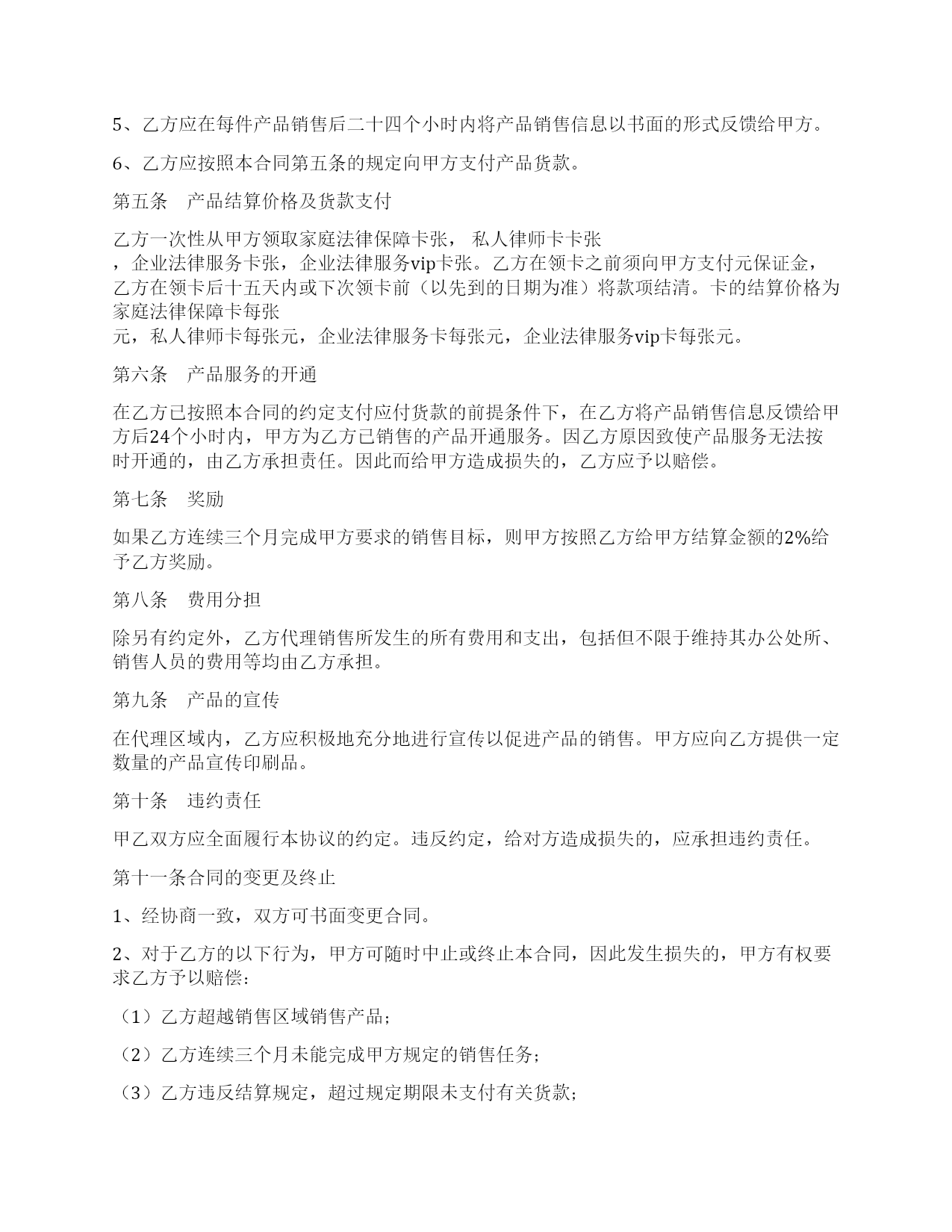 5、乙方应在每件产品销售后二十四个小时内将产品销售信息以书面的形式反馈给甲方。

6、乙方应按照本合同第五条的规定向甲方支付产品货款。

第五条　产品结算价格及货款支付

乙方一次性从甲方领取家庭法律保障卡张， 私人律师卡卡张，企业法律服务卡张，企业法律服务vip卡张。乙方在领卡之前须向甲方支付元保证金，乙方在领卡后十五天内或下次领卡前（以先到的日期为准）将款项结清。卡的结算价格为家庭法律保障卡每张元，私人律师卡每张元，企业法律服务卡每张元，企业法律服务vip卡每张元。

第六条　产品服务的开通

在乙方已按照本合同的约定支付应付货款的前提条件下，在乙方将产品销售信息反馈给甲方后24个小时内，甲方为乙方已销售的产品开通服务。因乙方原因致使产品服务无法按时开通的，由乙方承担责任。因此而给甲方造成损失的，乙方应予以赔偿。

第七条　奖励

如果乙方连续三个月完成甲方要求的销售目标，则甲方按照乙方给甲方结算金额的2%给予乙方奖励。

第八条　费用分担

除另有约定外，乙方代理销售所发生的所有费用和支出，包括但不限于维持其办公处所、销售人员的费用等均由乙方承担。

第九条　产品的宣传

在代理区域内，乙方应积极地充分地进行宣传以促进产品的销售。甲方应向乙方提供一定数量的产品宣传印刷品。

第十条　违约责任

甲乙双方应全面履行本协议的约定。违反约定，给对方造成损失的，应承担违约责任。

第十一条合同的变更及终止

1、经协商一致，双方可书面变更合同。

2、对于乙方的以下行为，甲方可随时中止或终止本合同，因此发生损失的，甲方有权要求乙方予以赔偿：

（1）乙方超越销售区域销售产品；

（2）乙方连续三个月未能完成甲方规定的销售任务；

（3）乙方违反结算规定，超过规定期限未支付有关货款；